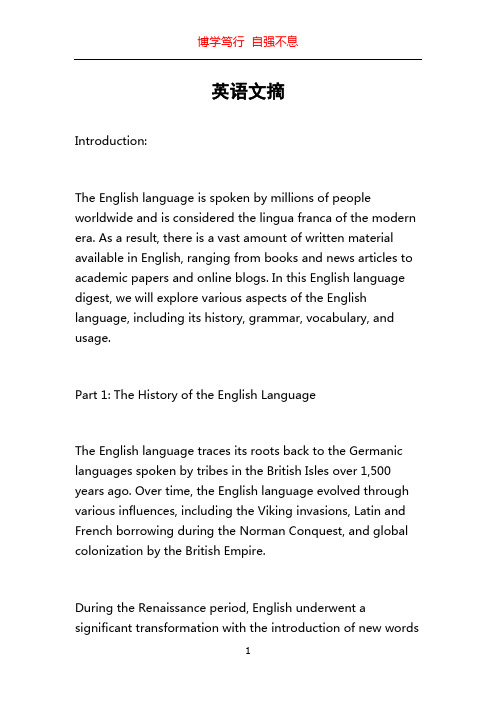 博学笃行 自强不息

英语文摘

Introduction:

The English language is spoken by millions of people worldwide and is considered the lingua franca of the modern era. As a result, there is a vast amount of written material available in English, ranging from books and news articles to academic papers and online blogs. In this English language digest, we will explore various aspects of the English language, including its history, grammar, vocabulary, and usage.

Part 1: The History of the English Language

The English language traces its roots back to the Germanic languages spoken by tribes in the British Isles over 1,500 years ago. Over time, the English language evolved through various influences, including the Viking invasions, Latin and French borrowing during the Norman Conquest, and global colonization by the British Empire.

During the Renaissance period, English underwent a significant transformation with the introduction of new words

1